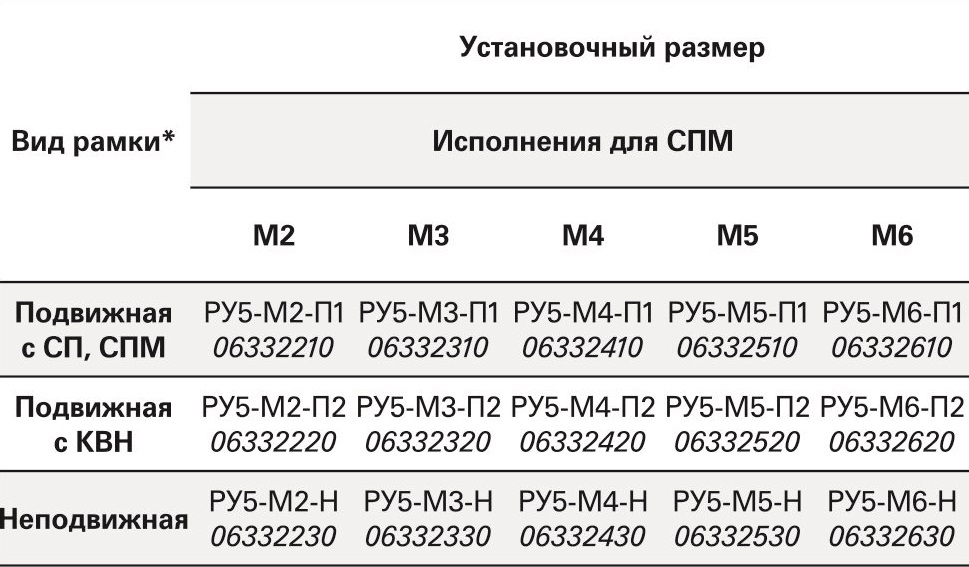 | Вид рамки* | Установочный размер | | | | |
|---|---|---|---|---|---|
| | Исполнения для СПМ | | | | |
| | М2 | М3 | М4 | М5 | М6 |
| Подвижная с СП, СПМ | РУ5-М2-П1 06332210 | РУ5-М3-П1 06332310 | РУ5-М4-П1 06332410 | РУ5-М5-П1 06332510 | РУ5-М6-П1 06332610 |
| Подвижная с КВН | РУ5-М2-П2 06332220 | РУ5-М3-П2 06332320 | РУ5-М4-П2 06332420 | РУ5-М5-П2 06332520 | РУ5-М6-П2 06332620 |
| Неподвижная | РУ5-М2-Н 06332230 | РУ5-М3-Н 06332330 | РУ5-М4-Н 06332430 | РУ5-М5-Н 06332530 | РУ5-М6-Н 06332630 |